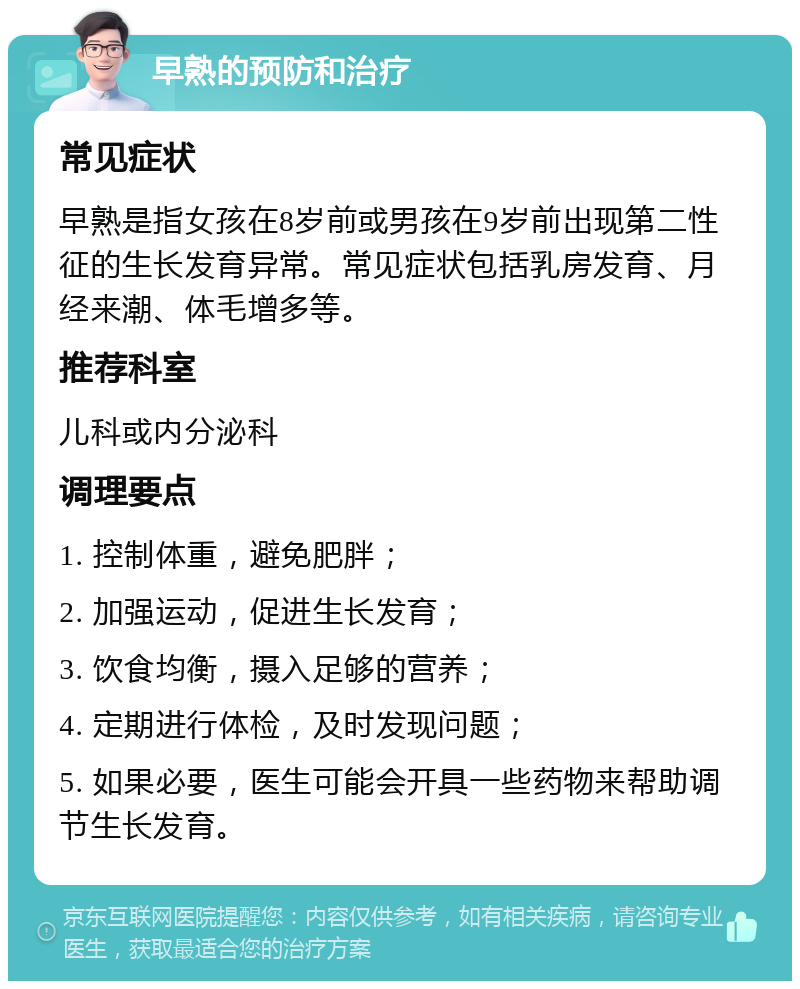 早熟的预防和治疗

常见症状

早熟是指女孩在8岁前或男孩在9岁前出现第二性征的生长发育异常。常见症状包括乳房发育、月经来潮、体毛增多等。

推荐科室

儿科或内分泌科

调理要点

1. 控制体重，避免肥胖；

2. 加强运动，促进生长发育；

3. 饮食均衡，摄入足够的营养；

4. 定期进行体检，及时发现问题；

5. 如果必要，医生可能会开具一些药物来帮助调节生长发育。

京东互联网医院提醒您：内容仅供参考，如有相关疾病，请咨询专业医生，获取最适合您的治疗方案